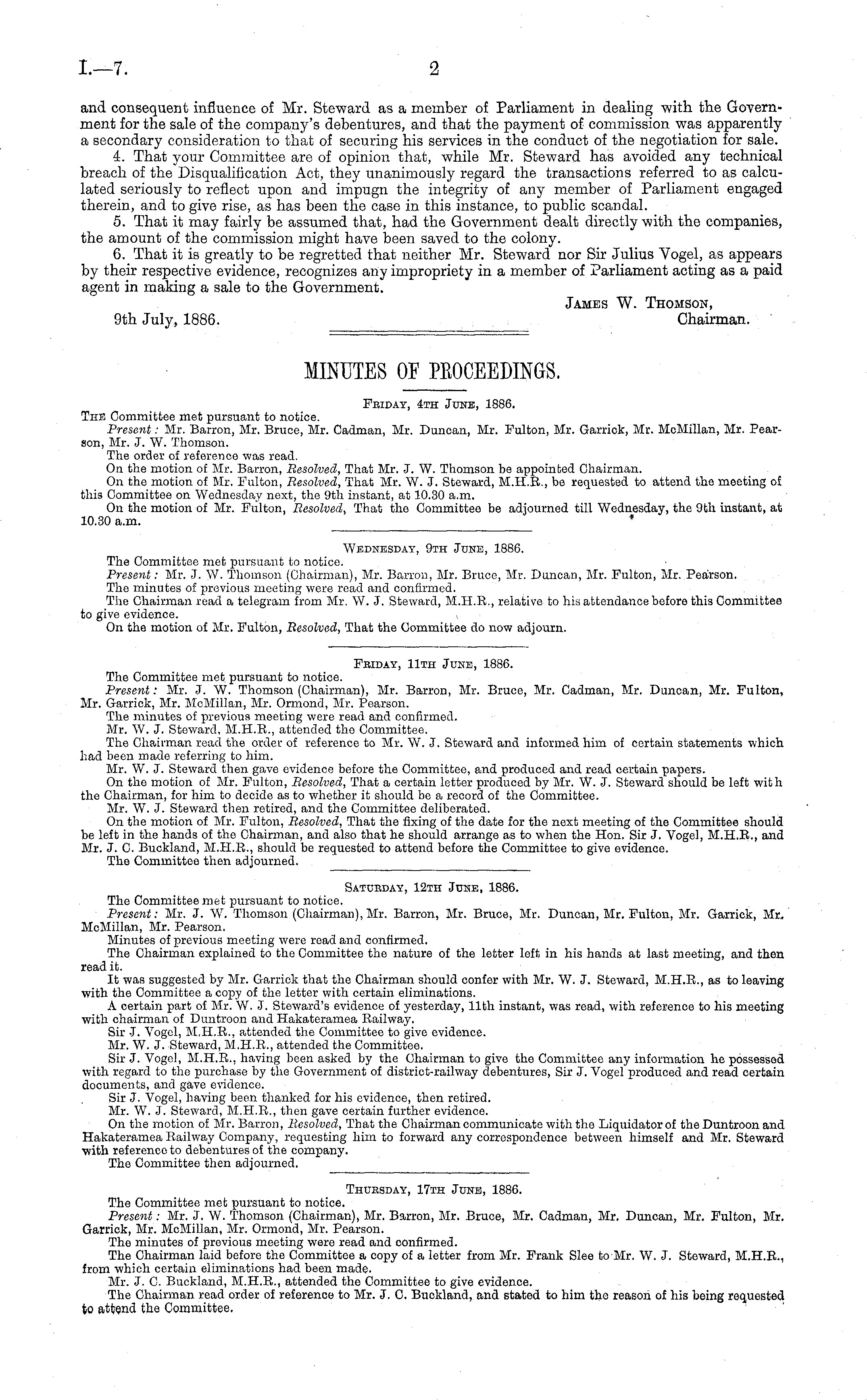 I.—7. 2

and consequent influence of Mr. Steward as a member of Parliament in dealing with the Government for the sale of the company's debentures, and that the payment of commission was apparently a secondary consideration to that of securing his services in the conduct of the negotiation for sale.

4. That your Committee are of opinion that, while Mr. Steward has avoided any technical breach of the Disqualification Act, they unanimously regard the transactions referred to as calculated seriously to reflect upon and impugn the integrity of any member of Parliament engaged therein, and to give rise, as has been the case in this instance, to public scandal.

5. That it may fairly be assumed that, had the Government dealt directly with the companies, the amount of the commission might have been saved to the colony.

6. That it is greatly to be regretted that neither Mr. Steward nor Sir Julius Vogel, as appears by their respective evidence, recognizes any impropriety in a member of Parliament acting as a paid agent in making a sale to the Government.

James W. Thomson,
Chairman.

9th July, 1886.

MINUTES OF PROCEEDINGS.

Friday, 4th June, 1886.

The Committee met pursuant to notice.
Present: Mr. Barron, Mr. Bruce, Mr. Cadman, Mr. Duncan, Mr. Fulton, Mr. Garrick, Mr. McMillan, Mr. Pearson, Mr. J. W. Thomson.
The order of reference was read.
On the motion of Mr. Barron, Resolved, That Mr. J. W. Thomson be appointed Chairman.
On the motion of Mr. Fulton, Resolved, That Mr. W. J. Steward, M.H.R., be requested to attend the meeting of this Committee on Wednesday next, the 9th instant, at 10.30 a.m.
On the motion of Mr. Fulton, Resolved, That the Committee be adjourned till Wednesday, the 9th instant, at 10.30 a.m.

Wednesday, 9th June, 1886.

The Committee met pursuant to notice.
Present: Mr. J. W. Thomson (Chairman), Mr. Barron, Mr. Bruce, Mr. Duncan, Mr. Fulton, Mr. Pearson.
The minutes of previous meeting were read and confirmed.
The Chairman read a telegram from Mr. W. J. Steward, M.H.R., relative to his attendance before this Committee to give evidence.
On the motion of Mr. Fulton, Resolved, That the Committee do now adjourn.

Friday, 11th June, 1886.

The Committee met pursuant to notice.
Present: Mr. J. W. Thomson (Chairman), Mr. Barron, Mr. Bruce, Mr. Cadman, Mr. Duncan, Mr. Fulton, Mr. Garrick, Mr. McMillan, Mr. Ormond, Mr. Pearson.
The minutes of previous meeting were read and confirmed.
Mr. W. J. Steward, M.H.R., attended the Committee.
The Chairman read the order of reference to Mr. W. J. Steward and informed him of certain statements which had been made referring to him.
Mr. W. J. Steward then gave evidence before the Committee, and produced and read certain papers.
On the motion of Mr. Fulton, Resolved, That a certain letter produced by Mr. W. J. Steward should be left with the Chairman, for him to decide as to whether it should be a record of the Committee.
Mr. W. J. Steward then retired, and the Committee deliberated.
On the motion of Mr. Fulton, Resolved, That the fixing of the date for the next meeting of the Committee should be left in the hands of the Chairman, and also that he should arrange as to when the Hon. Sir J. Vogel, M.H.R., and Mr. J. C. Buckland, M.H.R., should be requested to attend before the Committee to give evidence.
The Committee then adjourned.

Saturday, 12th June, 1886.

The Committee met pursuant to notice.
Present: Mr. J. W. Thomson (Chairman), Mr. Barron, Mr. Bruce, Mr. Duncan, Mr. Fulton, Mr. Garrick, Mr. McMillan, Mr. Pearson.
Minutes of previous meeting were read and confirmed.
The Chairman explained to the Committee the nature of the letter left in his hands at last meeting, and then read it.
It was suggested by Mr. Garrick that the Chairman should confer with Mr. W. J. Steward, M.H.R., as to leaving with the Committee a copy of the letter with certain eliminations.
A certain part of Mr. W. J. Steward's evidence of yesterday, 11th instant, was read, with reference to his meeting with chairman of Duntroon and Hakateramea Railway.
Sir J. Vogel, M.H.R., attended the Committee to give evidence.
Mr. W. J. Steward, M.H.R., attended the Committee.
Sir J. Vogel, M.H.R., having been asked by the Chairman to give the Committee any information he possessed with regard to the purchase by the Government of district-railway debentures, Sir J. Vogel produced and read certain documents, and gave evidence.
Sir J. Vogel, having been thanked for his evidence, then retired.
Mr. W. J. Steward, M.H.R., then gave certain further evidence.
On the motion of Mr. Barron, Resolved, That the Chairman communicate with the Liquidator of the Duntroon and Hakateramea Railway Company, requesting him to forward any correspondence between himself and Mr. Steward with reference to debentures of the company.
The Committee then adjourned.

Thursday, 17th June, 1886.

The Committee met pursuant to notice.
Present: Mr. J. W. Thomson (Chairman), Mr. Barron, Mr. Bruce, Mr. Cadman, Mr. Duncan, Mr. Fulton, Mr. Garrick, Mr. McMillan, Mr. Ormond, Mr. Pearson.
The minutes of previous meeting were read and confirmed.
The Chairman laid before the Committee a copy of a letter from Mr. Frank Slee to Mr. W. J. Steward, M.H.R., from which certain eliminations had been made.
Mr. J. C. Buckland, M.H.R., attended the Committee to give evidence.
The Chairman read order of reference to Mr. J. C. Buckland, and stated to him the reason of his being requested to attend the Committee.